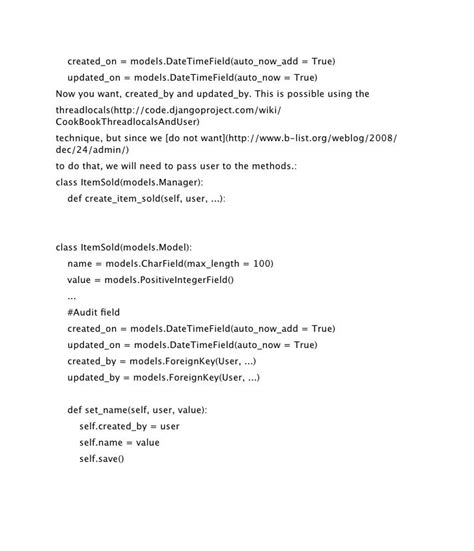 created_on = models.DateTimeField(auto_now_add = True)
updated_on = models.DateTimeField(auto_now = True)

Now you want, created_by and updated_by. This is possible using the

threadlocals(http://code.djangoproject.com/wiki/CookBookThreadlocalsAndUser)

technique, but since we [do not want](http://www.b-list.org/weblog/2008/dec/24/admin/)

to do that, we will need to pass user to the methods.:

class ItemSold(models.Manager):
def create_item_sold(self, user, ...):

class ItemSold(models.Model):
name = models.CharField(max_length = 100)
value = models.PositiveIntegerField()
...
#Audit field
created_on = models.DateTimeField(auto_now_add = True)
updated_on = models.DateTimeField(auto_now = True)
created_by = models.ForeignKey(User, ...)
updated_by = models.ForeignKey(User, ...)

def set_name(self, user, value):
self.created_by = user
self.name = value
self.save()